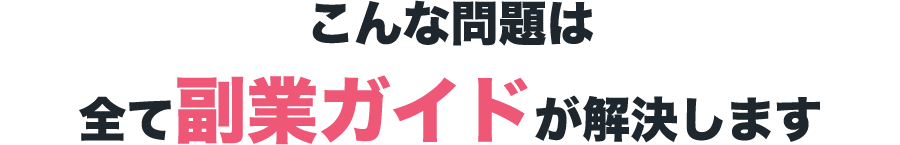 こんな問題は

全て副業ガイドが解決します